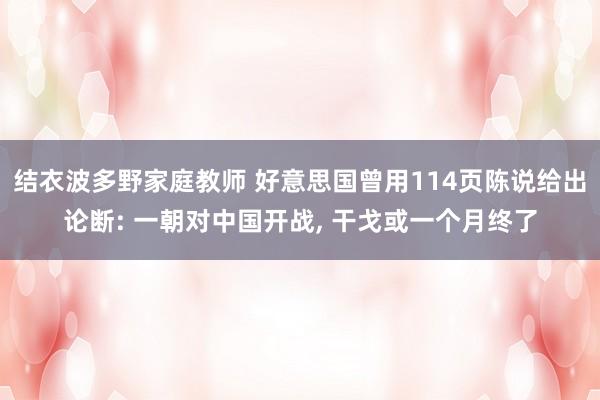 结衣波多野家庭教师 好意思国曾用114页陈说给出论断: 一朝对中国开战, 干戈或一个月终了